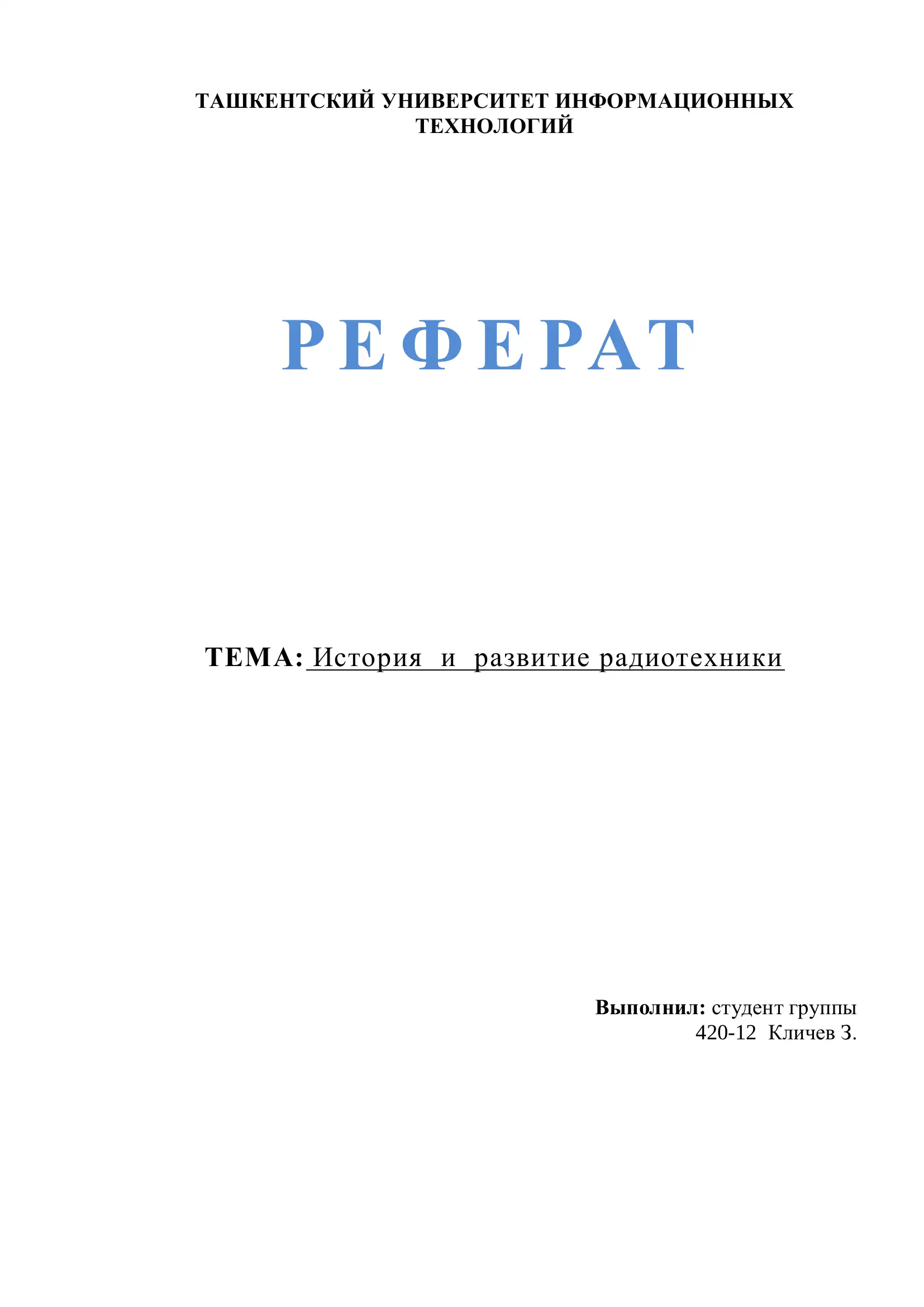 ТАШКЕНТСКИЙ УНИВЕРСИТЕТ ИНФОРМАЦИОННЫХ ТЕХНОЛОГИЙ

РЕФЕРАТ

ТЕМА: История и развитие радиотехники

Выполнил: студент группы
420-12 Кличев З.